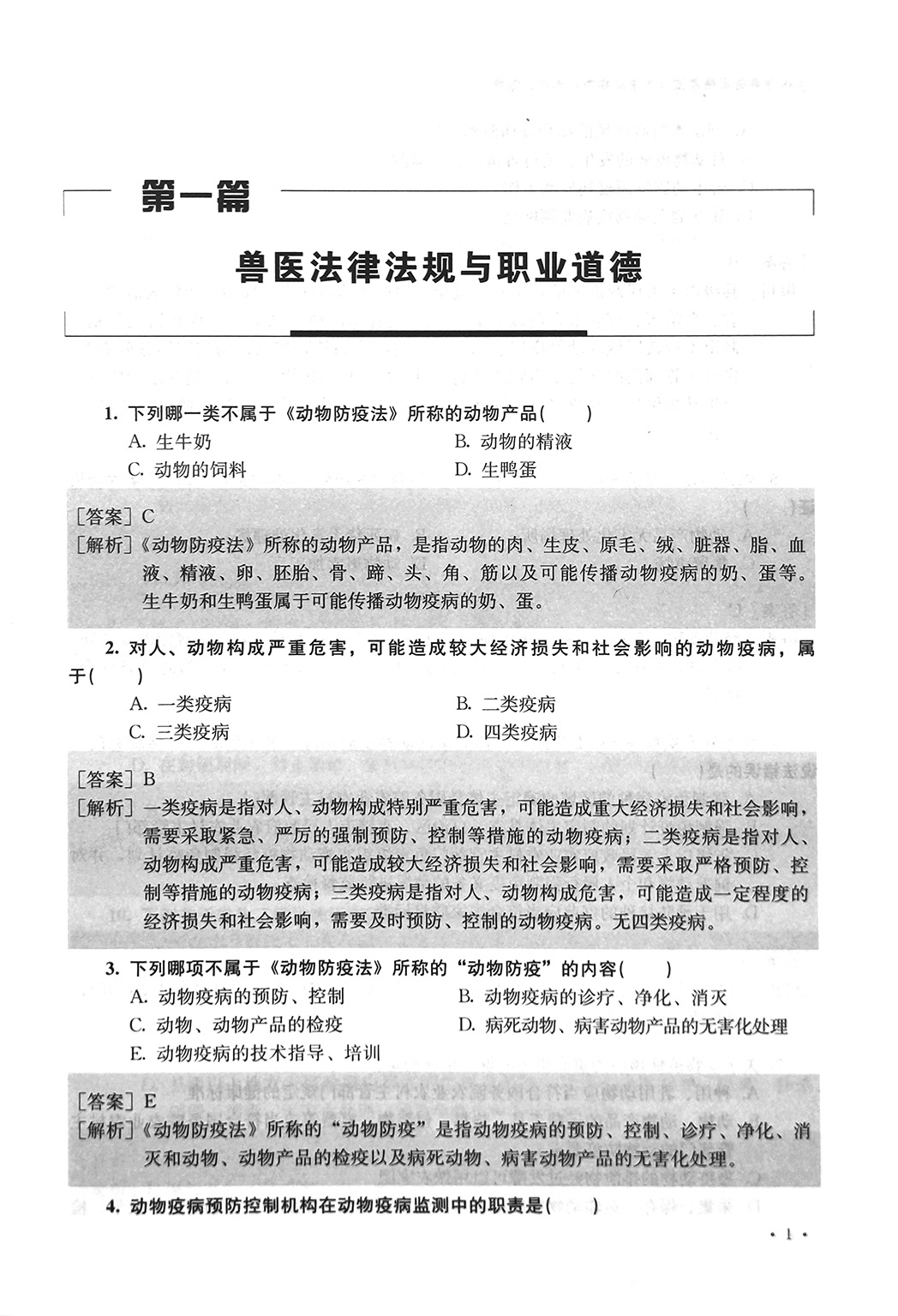 第一篇

兽医法律法规与职业道德

1. 下列哪一类不属于《动物防疫法》所称的动物产品(　　)

A. 生牛奶

B. 动物的精液

C. 动物的饲料

D. 生鸭蛋

[答案] C

[解析]《动物防疫法》所称的动物产品，是指动物的肉、生皮、原毛、绒、脏器、脂、血液、精液、卵、胚胎、骨、蹄、头、角、筋以及可能传播动物疫病的奶、蛋等。生牛奶和生鸭蛋属于可能传播动物疫病的奶、蛋。

2. 对人、动物构成严重危害，可能造成较大经济损失和社会影响的动物疫病，属于(　　)

A. 一类疫病

B. 二类疫病

C. 三类疫病

D. 四类疫病

[答案] B

[解析] 一类疫病是指对人、动物构成特别严重危害，可能造成重大经济损失和社会影响，需要采取紧急、严厉的强制预防、控制等措施的动物疫病；二类疫病是指对人、动物构成严重危害，可能造成较大经济损失和社会影响，需要采取严格预防、控制等措施的动物疫病；三类疫病是指对人、动物构成危害，可能造成一定程度的经济损失和社会影响，需要及时预防、控制的动物疫病。无四类疫病。

3. 下列哪项不属于《动物防疫法》所称的“动物防疫”的内容(　　)

A. 动物疫病的预防、控制

B. 动物疫病的诊疗、净化、消灭

C. 动物、动物产品的检疫

D. 病死动物、病害动物产品的无害化处理

E. 动物疫病的技术指导、培训

[答案] E

[解析]《动物防疫法》所称的“动物防疫”是指动物疫病的预防、控制、诊疗、净化、消灭和动物、动物产品的检疫以及病死动物、病害动物产品的无害化处理。

4. 动物疫病预防控制机构在动物疫病监测中的职责是(　　)

· 1 ·